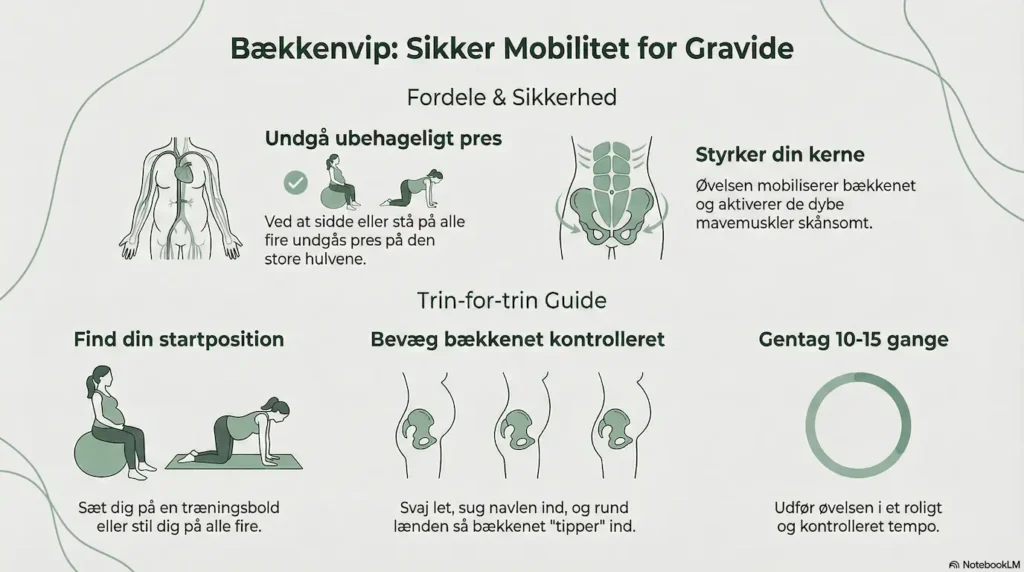 Bækkenvip: Sikker Mobilitet for Gravide

Fordele & Sikkerhed

Undgå ubehageligt pres

Ved at sidde eller stå på alle fire undgås pres på den store hulvene.

Styrker din kerne

Øvelsen mobiliserer bækkenet og aktiverer de dybe mavemuskler skånsomt.

Trin-for-trin Guide

Find din startposition

Sæt dig på en træningsbold eller stil dig på alle fire.

Bevæg bækkenet kontrolleret

Svaj let, sug navlen ind, og rund lænden så bækkenet "tipper" ind.

Gentag 10-15 gange

Udfør øvelsen i et roligt og kontrolleret tempo.

NotebookLM